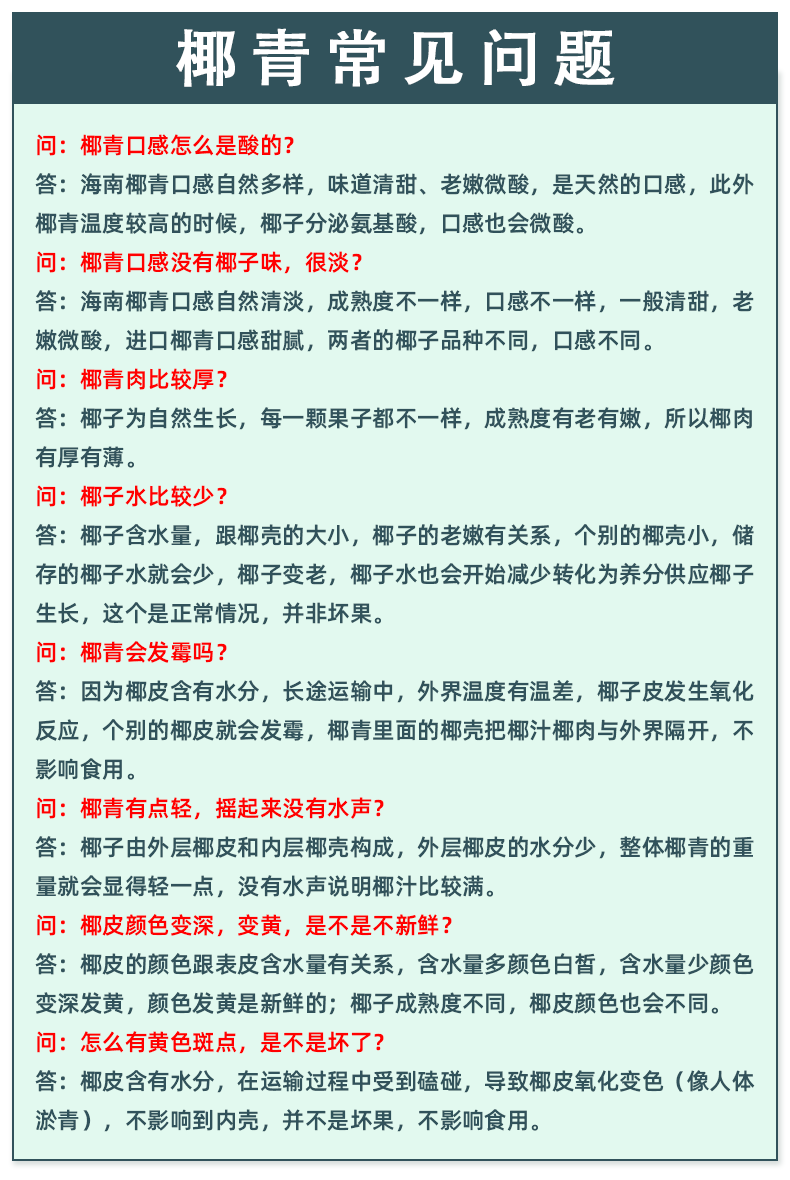 椰青常见问题

问：椰青口感怎么是酸的？
答：海南椰青口感自然多样，味道清甜、老嫩微酸，是天然的口感，此外椰青温度较高的时候，椰子分泌氨基酸，口感也会微酸。

问：椰青口感没有椰子味，很淡？
答：海南椰青口感自然清淡，成熟度不一样，口感不一样，一般清甜，老嫩微酸，进口椰青口感甜腻，两者的椰子品种不同，口感不同。

问：椰青肉比较厚？
答：椰子为自然生长，每一颗果子都不一样，成熟度有老有嫩，所以椰肉有厚有薄。

问：椰子水比较少？
答：椰子含水量，跟椰壳的大小，椰子的老嫩有关系，个别的椰壳小，储存的椰子水就会少，椰子变老，椰子水也会开始减少转化为养分供应椰子生长，这个是正常情况，并非坏果。

问：椰青会发霉吗？
答：因为椰皮含有水分，长途运输中，外界温度有温差，椰子皮发生氧化反应，个别的椰皮就会发霉，椰青里面的椰壳把椰汁椰肉与外界隔开，不影响食用。

问：椰青有点轻，摇起来没有水声？
答：椰子由外层椰皮和内层椰壳构成，外层椰皮的水分少，整体椰青的重量就会显得轻一点，没有水声说明椰汁比较满。

问：椰皮颜色变深，变黄，是不是不新鲜？
答：椰皮的颜色跟表皮含水量有关系，含水量多颜色白皙，含水量少颜色变深发黄，颜色发黄是新鲜的；椰子成熟度不同，椰皮颜色也会不同。

问：怎么有黄色斑点，是不是坏了？
答：椰皮含有水分，在运输过程中受到磕碰，导致椰皮氧化变色（像人体淤青），不影响到内壳，并不是坏果，不影响食用。